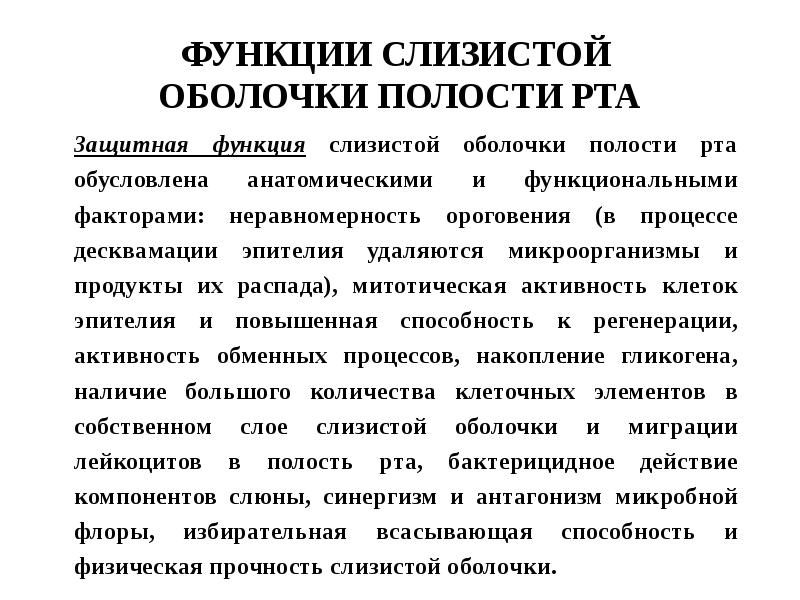 ФУНКЦИИ СЛИЗИСТОЙ ОБОЛОЧКИ ПОЛОСТИ РТА

Защитная функция слизистой оболочки полости рта обусловлена анатомическими и функциональными факторами: неравномерность ороговения (в процессе десквамации эпителия удаляются микроорганизмы и продукты их распада), митотическая активность клеток эпителия и повышенная способность к регенерации, активность обменных процессов, накопление гликогена, наличие большого количества клеточных элементов в собственном слое слизистой оболочки и миграции лейкоцитов в полость рта, бактерицидное действие компонентов слюны, синергизм и антагонизм микробной флоры, избирательная всасывающая способность и физическая прочность слизистой оболочки.